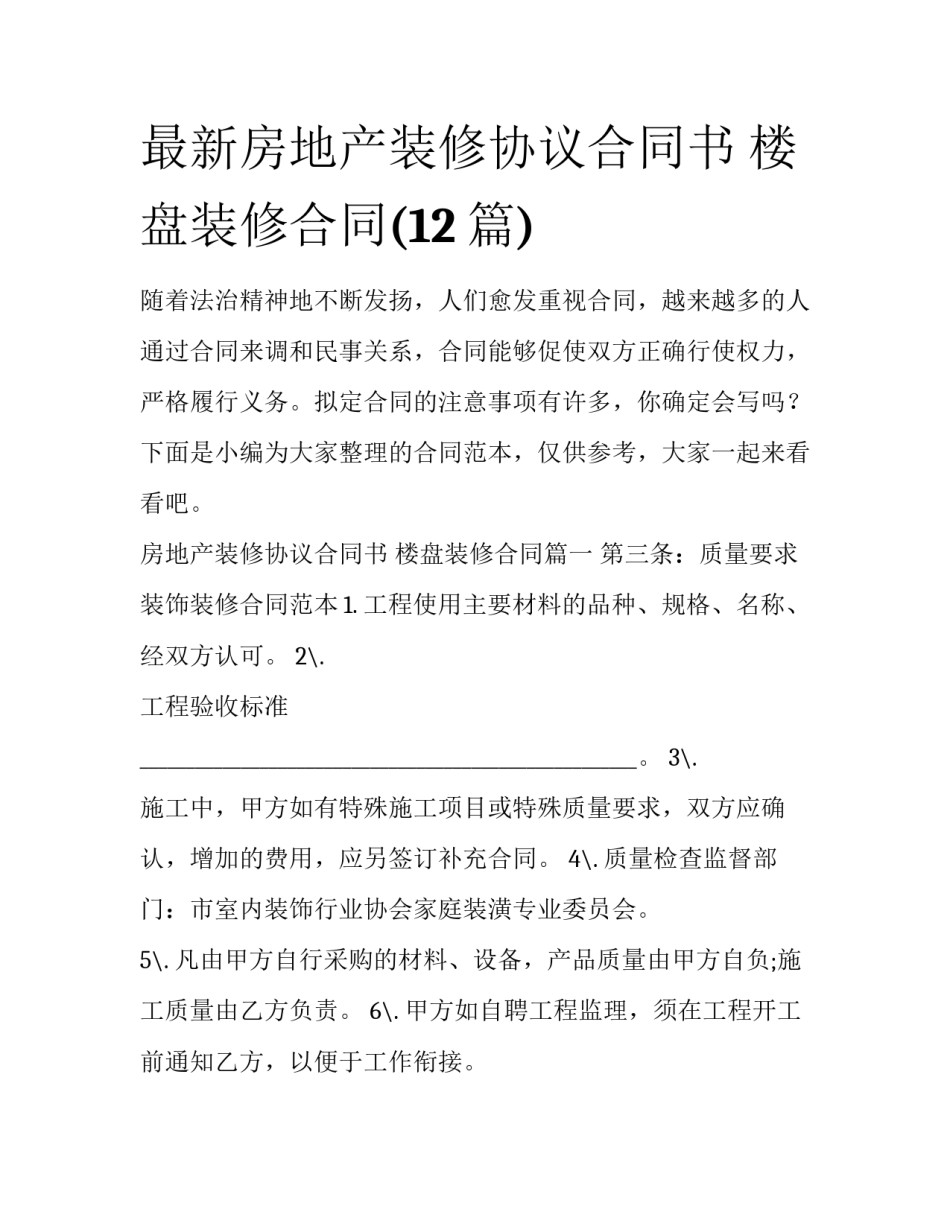 最新房地产装修协议合同书 楼盘装修合同(12 篇)

随着法治精神地不断发扬，人们愈发重视合同，越来越多的人通过合同来调和民事关系，合同能够促使双方正确行使权力，严格履行义务。拟定合同的注意事项有许多，你确定会写吗？下面是小编为大家整理的合同范本，仅供参考，大家一起来看看吧。

房地产装修协议合同书 楼盘装修合同篇一 第三条：质量要求 装饰装修合同范本 1. 工程使用主要材料的品种、规格、名称、经双方认可。 2\.

工程验收标准

________________________________________。 3\.

施工中，甲方如有特殊施工项目或特殊质量要求，双方应确认，增加的费用，应另签订补充合同。 4\. 质量检查监督部门：市室内装饰行业协会家庭装潢专业委员会。

5\. 凡由甲方自行采购的材料、设备，产品质量由甲方自负;施工质量由乙方负责。 6\. 甲方如自聘工程监理，须在工程开工前通知乙方，以便于工作衔接。